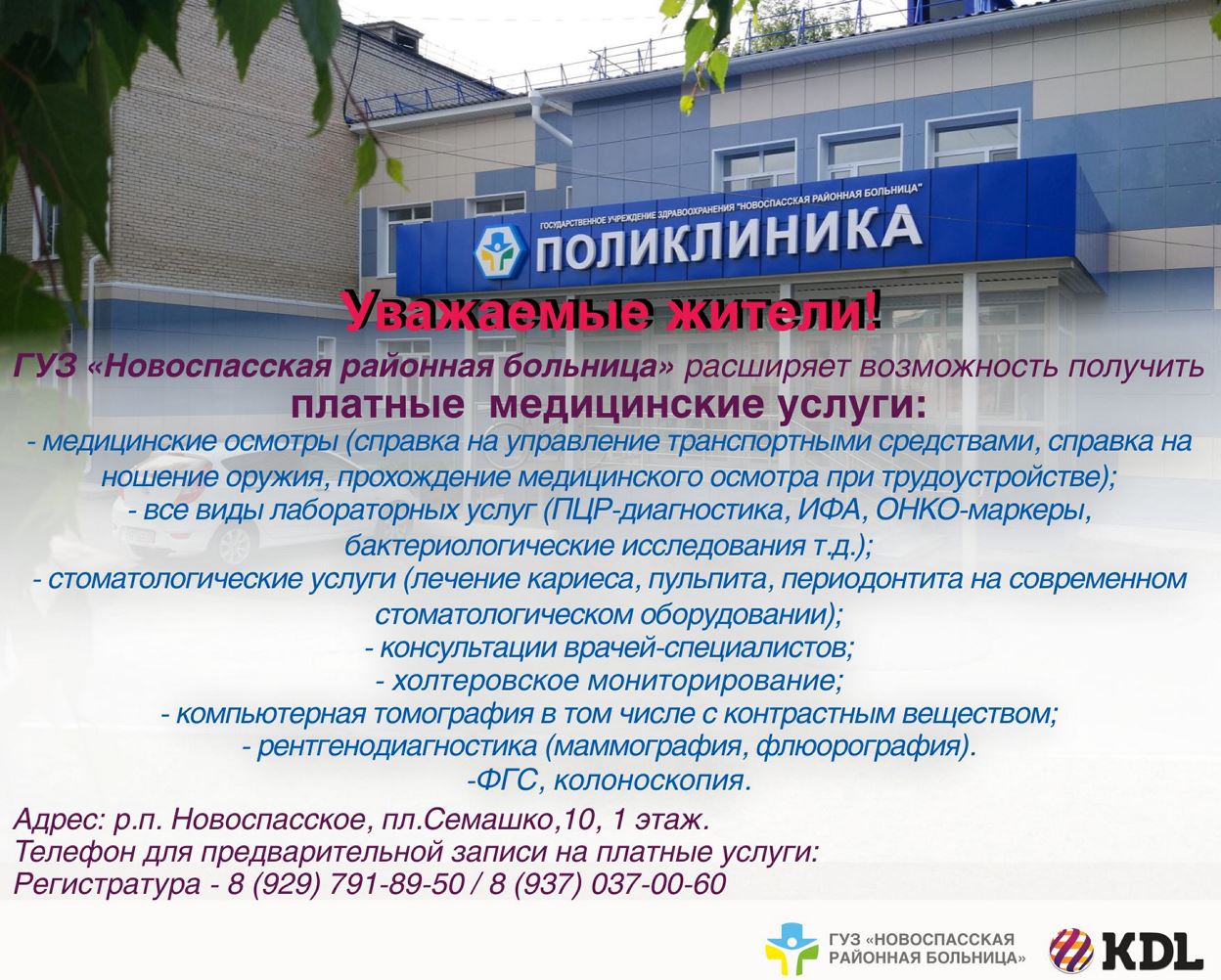 ГОСУДАРСТВЕННОЕ УЧРЕЖДЕНИЕ ЗДРАВООХРАНЕНИЯ "НОВОСПАССКАЯ РАЙОННАЯ БОЛЬНИЦА"
ПОЛИКЛИНИКА

Уважаемые жители!

ГУЗ «Новоспасская районная больница» расширяет возможность получить платные медицинские услуги:

- медицинские осмотры (справка на управление транспортными средствами, справка на ношение оружия, прохождение медицинского осмотра при трудоустройстве);
- все виды лабораторных услуг (ПЦР-диагностика, ИФА, ОНКО-маркеры, бактериологические исследования т.д.);
- стоматологические услуги (лечение кариеса, пульпита, периодонтита на современном стоматологическом оборудовании);
- консультации врачей-специалистов;
- холтеровское мониторирование;
- компьютерная томография в том числе с контрастным веществом;
- рентгенодиагностика (маммография, флюорография).
-ФГС, колоноскопия.

Адрес: р.п. Новоспасское, пл.Семашко,10, 1 этаж.
Телефон для предварительной записи на платные услуги:
Регистратура - 8 (929) 791-89-50 / 8 (937) 037-00-60

ГУЗ «НОВОСПАССКАЯ РАЙОННАЯ БОЛЬНИЦА»
KDL